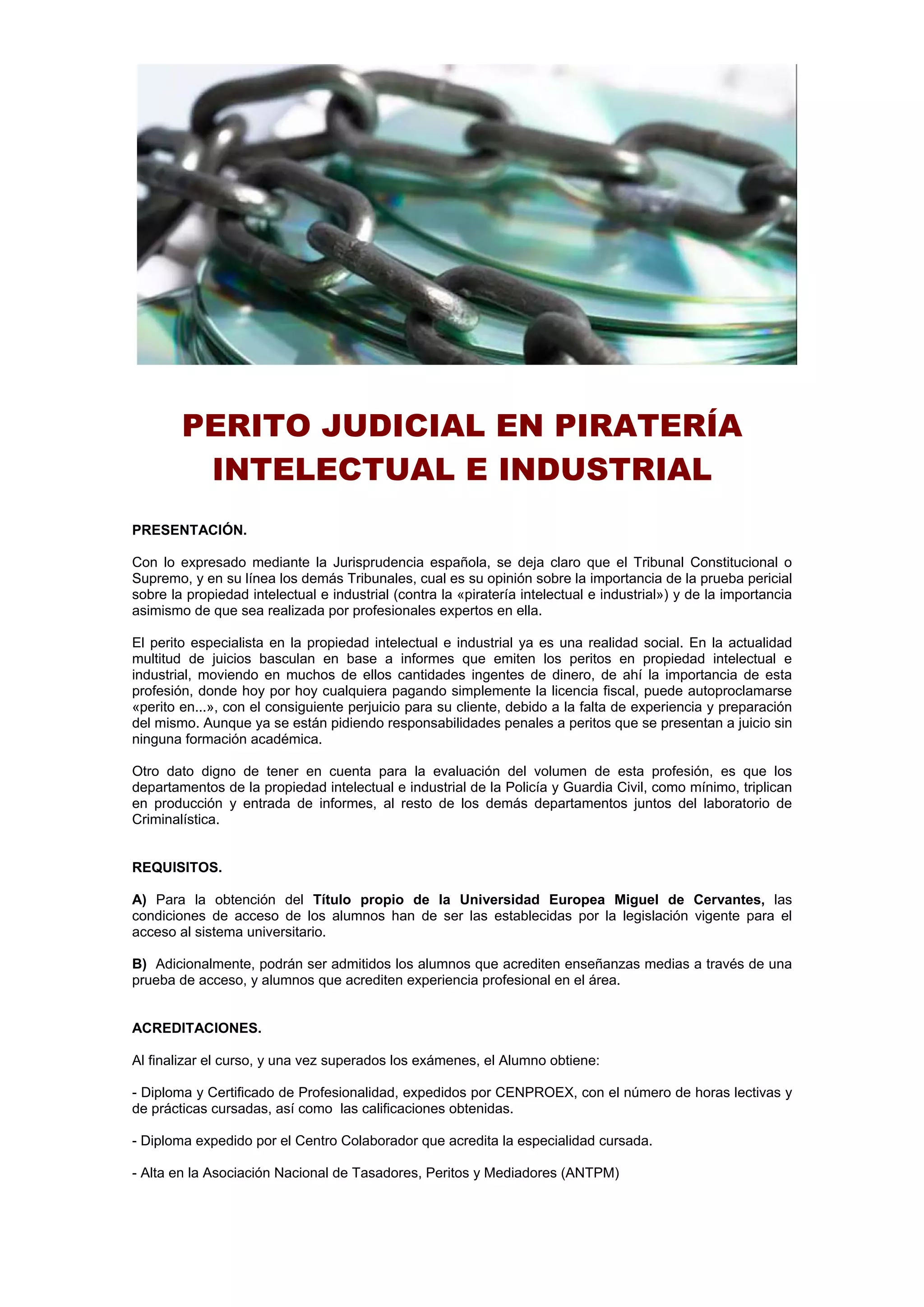 PERITO JUDICIAL EN PIRATERÍA INTELECTUAL E INDUSTRIAL

PRESENTACIÓN.

Con lo expresado mediante la Jurisprudencia española, se deja claro que el Tribunal Constitucional o Supremo, y en su línea los demás Tribunales, cual es su opinión sobre la importancia de la prueba pericial sobre la propiedad intelectual e industrial (contra la «piratería intelectual e industrial») y de la importancia asimismo de que sea realizada por profesionales expertos en ella.

El perito especialista en la propiedad intelectual e industrial ya es una realidad social. En la actualidad multitud de juicios basculan en base a informes que emiten los peritos en propiedad intelectual e industrial, moviendo en muchos de ellos cantidades ingentes de dinero, de ahí la importancia de esta profesión, donde hoy por hoy cualquiera pagando simplemente la licencia fiscal, puede autoproclamarse «perito en...», con el consiguiente perjuicio para su cliente, debido a la falta de experiencia y preparación del mismo. Aunque ya se están pidiendo responsabilidades penales a peritos que se presentan a juicio sin ninguna formación académica.

Otro dato digno de tener en cuenta para la evaluación del volumen de esta profesión, es que los departamentos de la propiedad intelectual e industrial de la Policía y Guardia Civil, como mínimo, triplican en producción y entrada de informes, al resto de los demás departamentos juntos del laboratorio de Criminalística.

REQUISITOS.

A) Para la obtención del Título propio de la Universidad Europea Miguel de Cervantes, las condiciones de acceso de los alumnos han de ser las establecidas por la legislación vigente para el acceso al sistema universitario.

B) Adicionalmente, podrán ser admitidos los alumnos que acrediten enseñanzas medias a través de una prueba de acceso, y alumnos que acrediten experiencia profesional en el área.

ACREDITACIONES.

Al finalizar el curso, y una vez superados los exámenes, el Alumno obtiene:

- Diploma y Certificado de Profesionalidad, expedidos por CENPROEX, con el número de horas lectivas y de prácticas cursadas, así como las calificaciones obtenidas.

- Diploma expedido por el Centro Colaborador que acredita la especialidad cursada.

- Alta en la Asociación Nacional de Tasadores, Peritos y Mediadores (ANTPM)